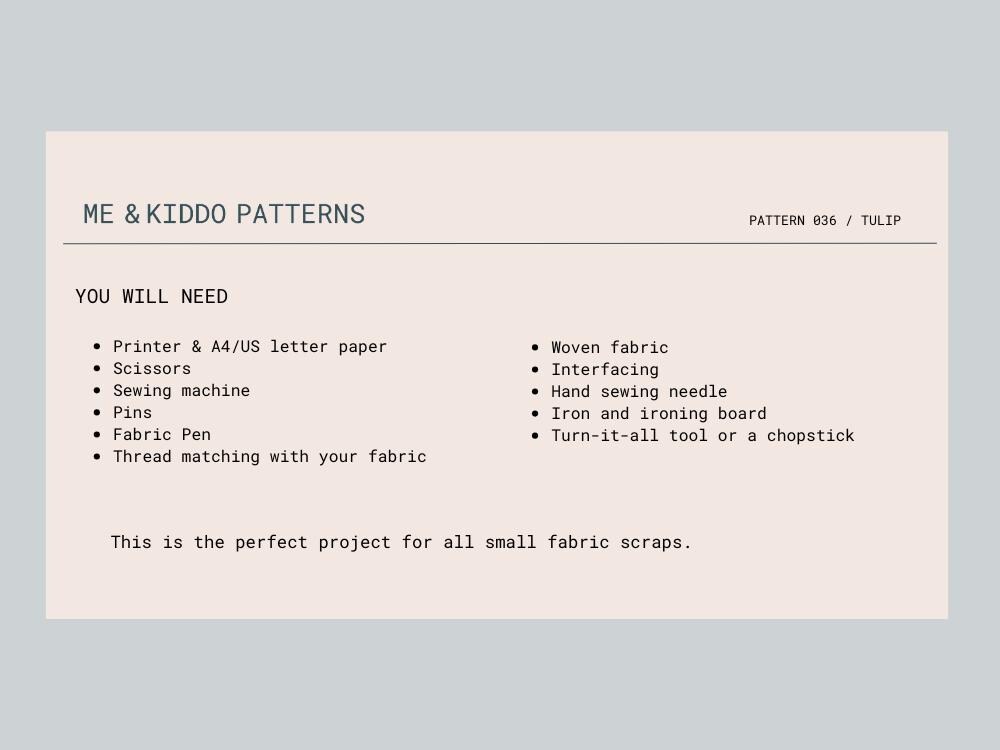 ME & KIDDO PATTERNS

PATTERN 036 / TULIP

YOU WILL NEED

• Printer & A4/US letter paper
• Scissors
• Sewing machine
• Pins
• Fabric Pen
• Thread matching with your fabric

• Woven fabric
• Interfacing
• Hand sewing needle
• Iron and ironing board
• Turn-it-all tool or a chopstick

This is the perfect project for all small fabric scraps.